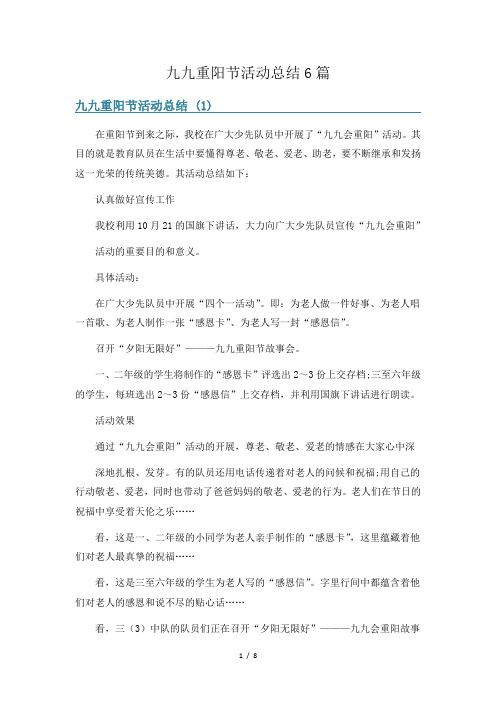 九九重阳节活动总结6篇

九九重阳节活动总结（1）

在重阳节到来之际，我校在广大少先队员中开展了“九九会重阳”活动。其目的就是教育队员在生活中要懂得尊老、敬老、爱老、助老，要不断继承和发扬这一光荣的传统美德。其活动总结如下：

认真做好宣传工作

我校利用10月21的国旗下讲话，大力向广大少先队员宣传“九九会重阳”

活动的重要目的和意义。

具体活动：

在广大少先队员中开展“四个一活动”。即：为老人做一件好事、为老人唱一首歌、为老人制作一张“感恩卡”、为老人写一封“感恩信”。

召开“夕阳无限好”————九九重阳节故事会。

一、二年级的学生将制作的“感恩卡”评选出2～3份上交存档;三至六年级的学生，每班选出2～3份“感恩信”上交存档，并利用国旗下讲话进行朗读。

活动效果

通过“九九会重阳”活动的开展，尊老、敬老、爱老的情感在大家心中深

深地扎根、发芽。有的队员还用电话传递着对老人的问候和祝福;用自己的行动敬老、爱老，同时也带动了爸爸妈妈的敬老、爱老的行为。老人们在节日的祝福中享受着天伦之乐……

看，这是一、二年级的小同学为老人亲手制作的“感恩卡”，这里蕴藏着他们对老人最真挚的祝福……

看，这是三至六年级的学生为老人写的“感恩信”。字里行间中都蕴含着他们对老人的感恩和说不尽的贴心话……

看，三（3）中队的队员们正在召开“夕阳无限好”————九九会重阳故事

1 / 8